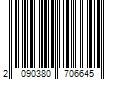 2 090380 706645